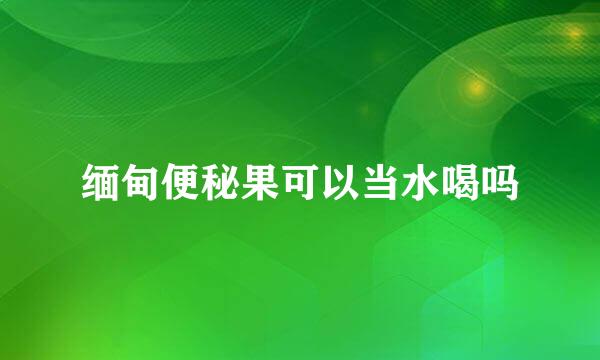 缅甸便秘果可以当水喝吗